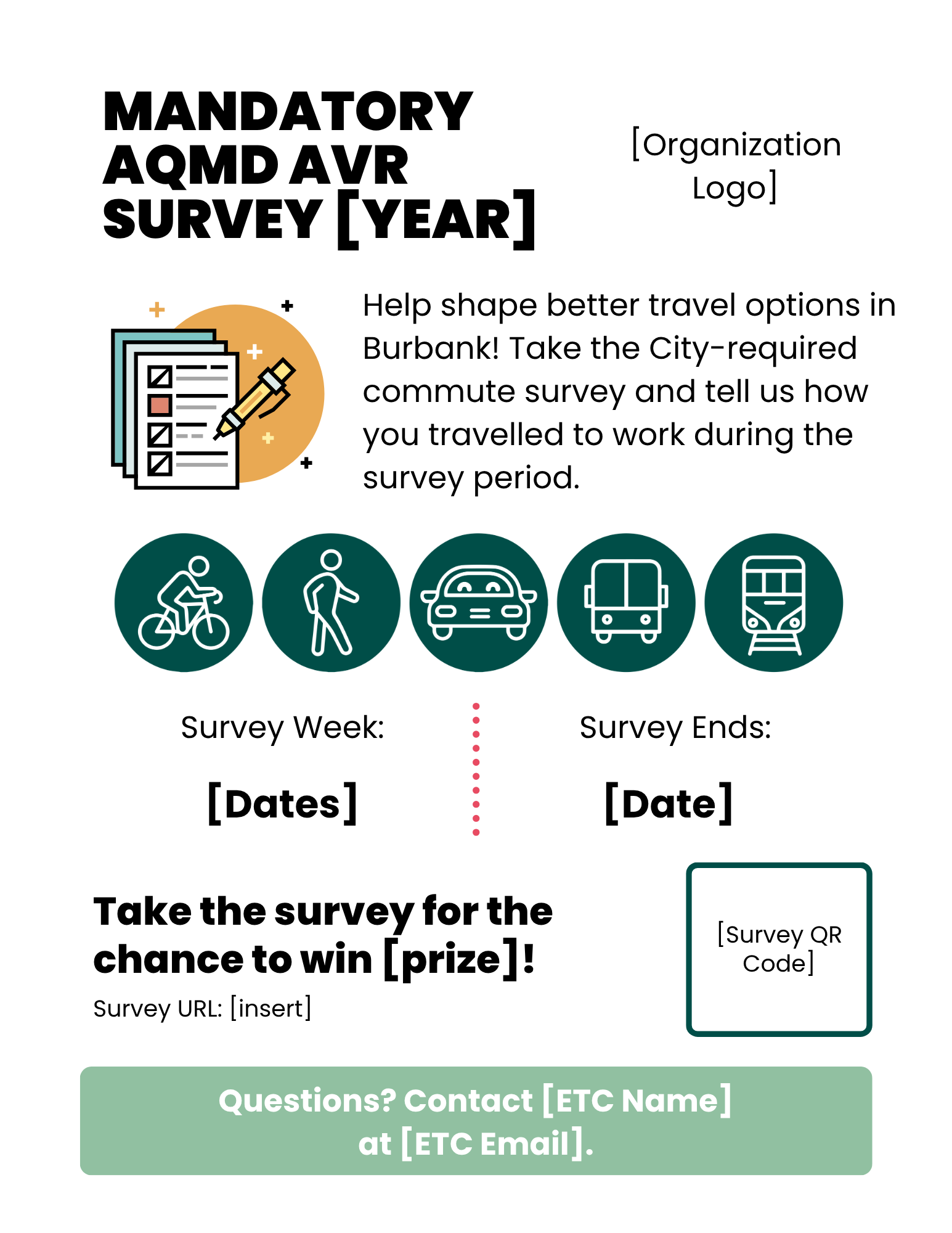 MANDATORY AQMD AVR SURVEY [YEAR]

[Organization Logo]

Help shape better travel options in Burbank! Take the City-required commute survey and tell us how you travelled to work during the survey period.

Survey Week:

[Dates]

Survey Ends:

[Date]

Take the survey for the chance to win [prize]!

Survey URL: [insert]

[Survey QR Code]

Questions? Contact [ETC Name] at [ETC Email].